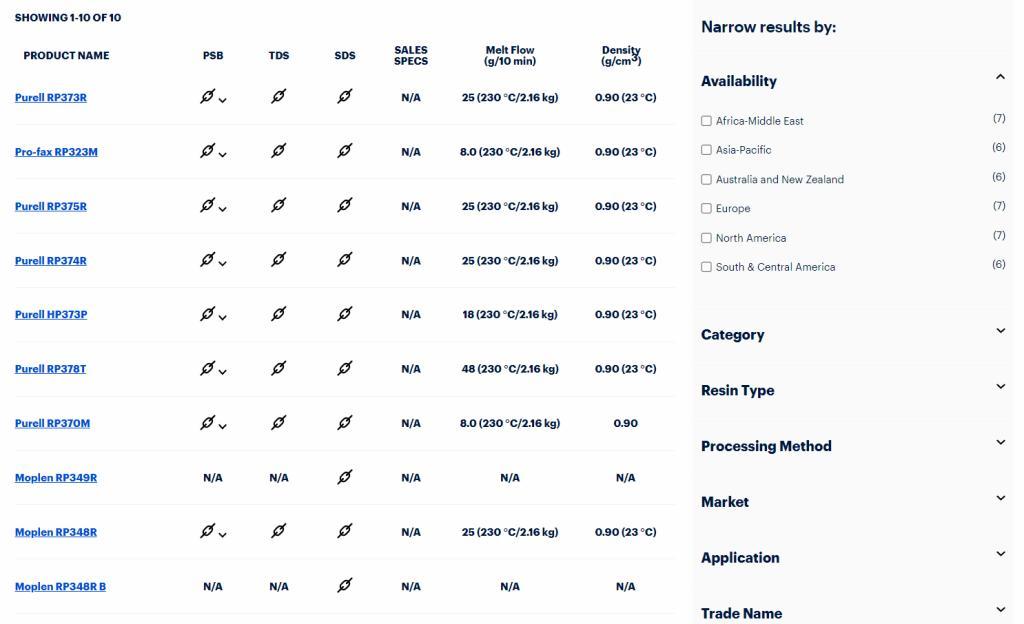 SHOWING 1-10 OF 10

| PRODUCT NAME | PSB | TDS | SDS | SALES SPECS | Melt Flow (g/10 min) | Density (g/cm$^3$) |
|---|---|---|---|---|---|---|
| Purell RP373R | | | | N/A | 25 (230 °C/2.16 kg) | 0.90 (23 °C) |
| Pro-fax RP323M | | | | N/A | 8.0 (230 °C/2.16 kg) | 0.90 (23 °C) |
| Purell RP375R | | | | N/A | 25 (230 °C/2.16 kg) | 0.90 (23 °C) |
| Purell RP374R | | | | N/A | 25 (230 °C/2.16 kg) | 0.90 (23 °C) |
| Purell HP373P | | | | N/A | 18 (230 °C/2.16 kg) | 0.90 (23 °C) |
| Purell RP378T | | | | N/A | 48 (230 °C/2.16 kg) | 0.90 (23 °C) |
| Purell RP370M | | | | N/A | 8.0 (230 °C/2.16 kg) | 0.90 |
| Moplen RP349R | N/A | N/A | | N/A | N/A | N/A |
| Moplen RP348R | | | | N/A | 25 (230 °C/2.16 kg) | 0.90 (23 °C) |
| Moplen RP348R B | N/A | N/A | | N/A | N/A | N/A |

Narrow results by:

Availability

Africa-Middle East (7)
Asia-Pacific (6)
Australia and New Zealand (6)
Europe (7)
North America (7)
South & Central America (6)

Category

Resin Type

Processing Method

Market

Application

Trade Name